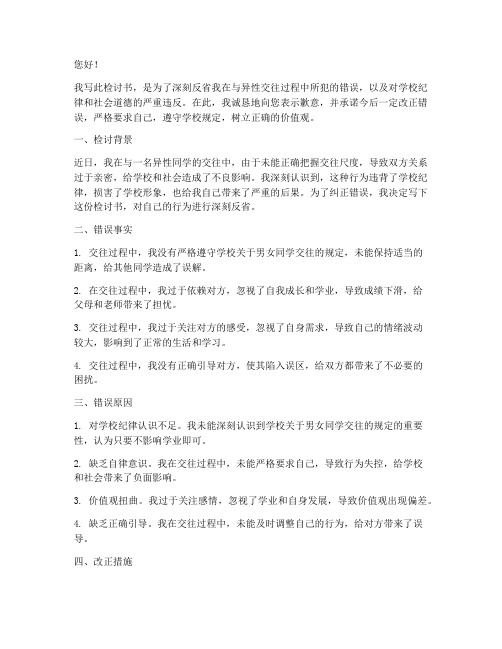 您好！

我写此检讨书，是为了深刻反省我在与异性交往过程中所犯的错误，以及对学校纪律和社会道德的严重违反。在此，我诚恳地向您表示歉意，并承诺今后一定改正错误，严格要求自己，遵守学校规定，树立正确的价值观。

一、检讨背景

近日，我在与一名异性同学的交往中，由于未能正确把握交往尺度，导致双方关系过于亲密，给学校和社会造成了不良影响。我深刻认识到，这种行为违背了学校纪律，损害了学校形象，也给我自己带来了严重的后果。为了纠正错误，我决定写下这份检讨书，对自己的行为进行深刻反省。

二、错误事实

1. 交往过程中，我没有严格遵守学校关于男女同学交往的规定，未能保持适当的距离，给其他同学造成了误解。

2. 在交往过程中，我过于依赖对方，忽视了自我成长和学业，导致成绩下滑，给父母和老师带来了担忧。

3. 交往过程中，我过于关注对方的感受，忽视了自身需求，导致自己的情绪波动较大，影响到了正常的生活和学习。

4. 交往过程中，我没有正确引导对方，使其陷入误区，给双方都带来了不必要的困扰。

三、错误原因

1. 对学校纪律认识不足。我未能深刻认识到学校关于男女同学交往的规定的重要性，认为只要不影响学业即可。

2. 缺乏自律意识。我在交往过程中，未能严格要求自己，导致行为失控，给学校和社会带来了负面影响。

3. 价值观扭曲。我过于关注感情，忽视了学业和自身发展，导致价值观出现偏差。

4. 缺乏正确引导。我在交往过程中，未能及时调整自己的行为，给对方带来了误导。

四、改正措施